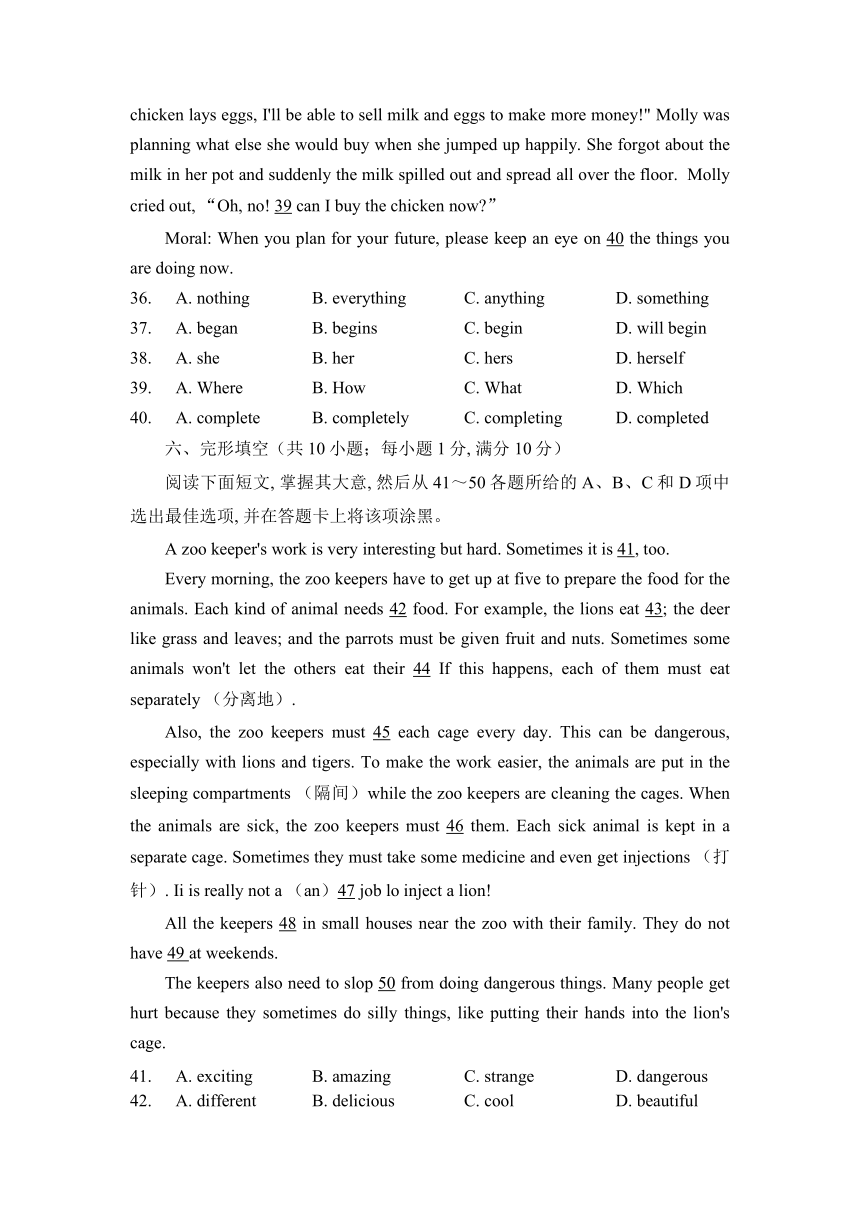 chicken lays eggs, I'll be able to sell milk and eggs to make more money!" Molly was planning what else she would buy when she jumped up happily. She forgot about the milk in her pot and suddenly the milk spilled out and spread all over the floor. Molly cried out, “Oh, no! 39 can I buy the chicken now?”

Moral: When you plan for your future, please keep an eye on 40 the things you are doing now.

36. A. nothing B. everything C. anything D. something
37. A. began B. begins C. begin D. will begin
38. A. she B. her C. hers D. herself
39. A. Where B. How C. What D. Which
40. A. complete B. completely C. completing D. completed

六、完形填空（共 10 小题；每小题 1 分, 满分 10 分）

阅读下面短文, 掌握其大意, 然后从 41～50 各题所给的 A、B、C 和 D 项中选出最佳选项, 并在答题卡上将该项涂黑。

A zoo keeper's work is very interesting but hard. Sometimes it is 41, too.

Every morning, the zoo keepers have to get up at five to prepare the food for the animals. Each kind of animal needs 42 food. For example, the lions eat 43; the deer like grass and leaves; and the parrots must be given fruit and nuts. Sometimes some animals won't let the others eat their 44 If this happens, each of them must eat separately （分离地）.

Also, the zoo keepers must 45 each cage every day. This can be dangerous, especially with lions and tigers. To make the work easier, the animals are put in the sleeping compartments （隔间）while the zoo keepers are cleaning the cages. When the animals are sick, the zoo keepers must 46 them. Each sick animal is kept in a separate cage. Sometimes they must take some medicine and even get injections （打针）. Ii is really not a （an）47 job lo inject a lion!

All the keepers 48 in small houses near the zoo with their family. They do not have 49 at weekends.

The keepers also need to slop 50 from doing dangerous things. Many people get hurt because they sometimes do silly things, like putting their hands into the lion's cage.

41. A. exciting B. amazing C. strange D. dangerous
42. A. different B. delicious C. cool D. beautiful